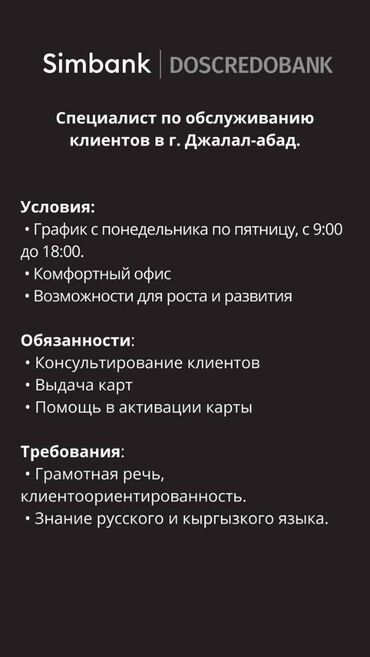 Simbank | DOSCREDOBANK

Специалист по обслуживанию клиентов в г. Джалал-абад.

Условия:
• График с понедельника по пятницу, с 9:00 до 18:00.
• Комфортный офис
• Возможности для роста и развития

Обязанности:
• Консультирование клиентов
• Выдача карт
• Помощь в активации карты

Требования:
• Грамотная речь, клиентоориентированность.
• Знание русского и кыргызкого языка.